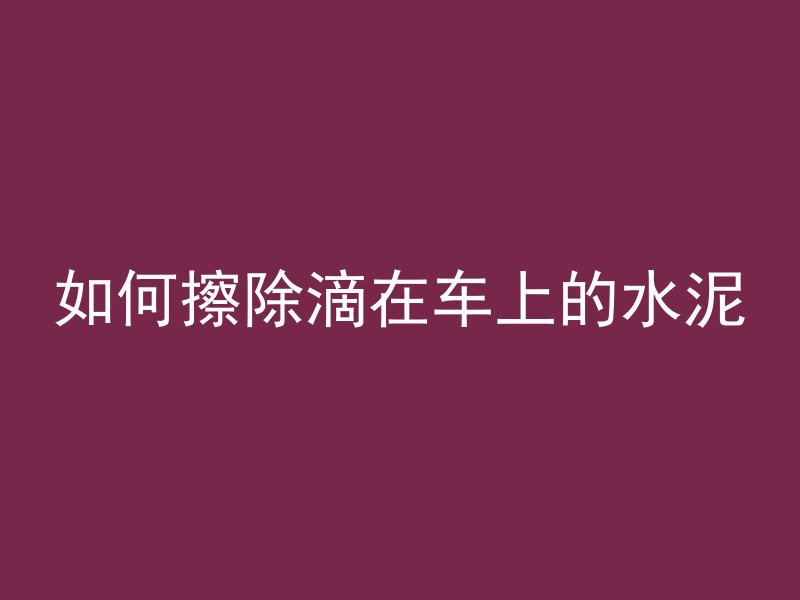 如何擦除滴在车上的水泥